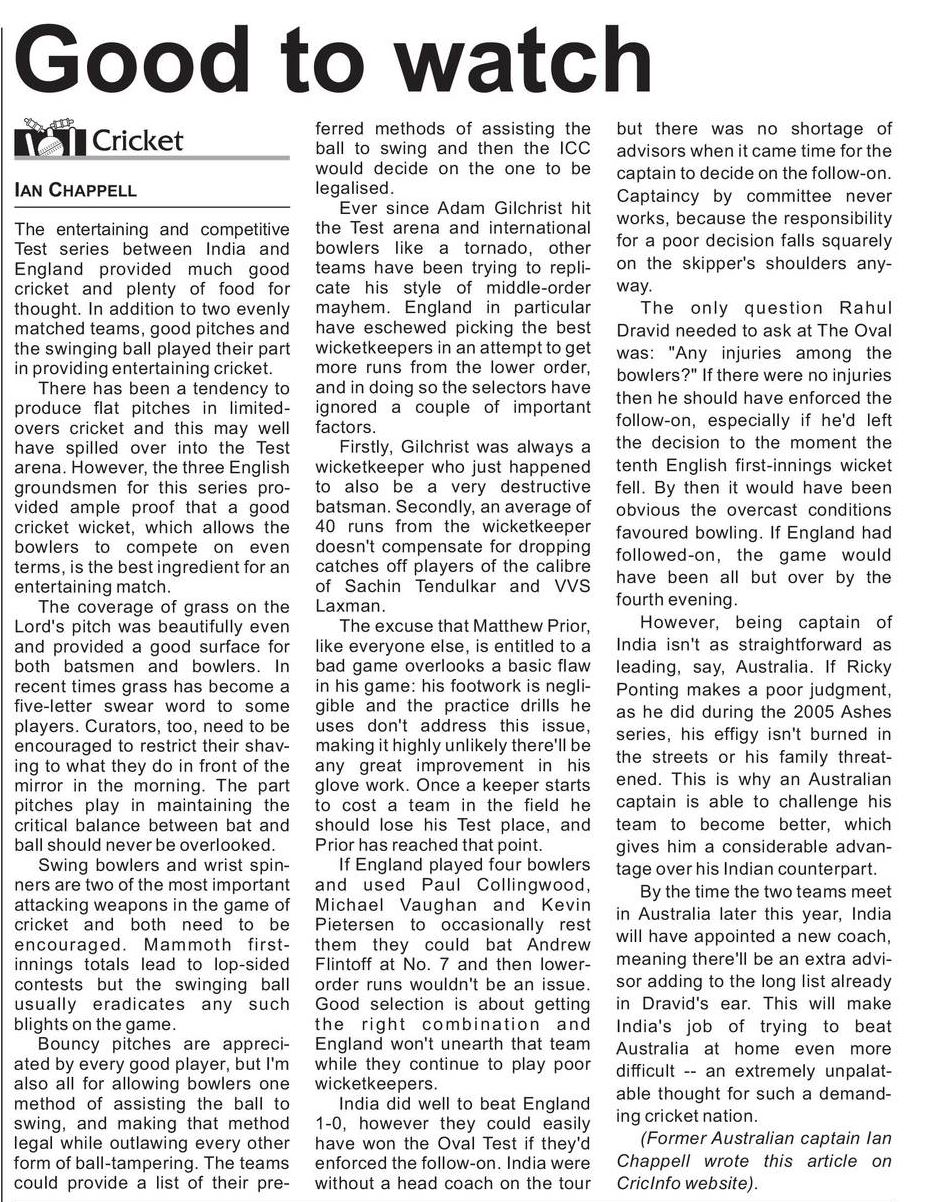 Good to watch

Cricket

IAN CHAPPELL

The entertaining and competitive Test series between India and England provided much good cricket and plenty of food for thought. In addition to two evenly matched teams, good pitches and the swinging ball played their part in providing entertaining cricket.

There has been a tendency to produce flat pitches in limited-overs cricket and this may well have spilled over into the Test arena. However, the three English groundsmen for this series provided ample proof that a good cricket wicket, which allows the bowlers to compete on even terms, is the best ingredient for an entertaining match.

The coverage of grass on the Lord's pitch was beautifully even and provided a good surface for both batsmen and bowlers. In recent times grass has become a five-letter swear word to some players. Curators, too, need to be encouraged to restrict their shaving to what they do in front of the mirror in the morning. The part pitches play in maintaining the critical balance between bat and ball should never be overlooked.

Swing bowlers and wrist spinners are two of the most important attacking weapons in the game of cricket and both need to be encouraged. Mammoth first-innings totals lead to lop-sided contests but the swinging ball usually eradicates any such blights on the game.

Bouncy pitches are appreciated by every good player, but I'm also all for allowing bowlers one method of assisting the ball to swing, and making that method legal while outlawing every other form of ball-tampering. The teams could provide a list of their preferred methods of assisting the ball to swing and then the ICC would decide on the one to be legalised.

Ever since Adam Gilchrist hit the Test arena and international bowlers like a tornado, other teams have been trying to replicate his style of middle-order mayhem. England in particular have eschewed picking the best wicketkeepers in an attempt to get more runs from the lower order, and in doing so the selectors have ignored a couple of important factors.

Firstly, Gilchrist was always a wicketkeeper who just happened to also be a very destructive batsman. Secondly, an average of 40 runs from the wicketkeeper doesn't compensate for dropping catches off players of the calibre of Sachin Tendulkar and VVS Laxman.

The excuse that Matthew Prior, like everyone else, is entitled to a bad game overlooks a basic flaw in his game: his footwork is negligible and the practice drills he uses don't address this issue, making it highly unlikely there'll be any great improvement in his glove work. Once a keeper starts to cost a team in the field he should lose his Test place, and Prior has reached that point.

If England played four bowlers and used Paul Collingwood, Michael Vaughan and Kevin Pietersen to occasionally rest them they could bat Andrew Flintoff at No. 7 and then lower-order runs wouldn't be an issue. Good selection is about getting the right combination and England won't unearth that team while they continue to play poor wicketkeepers.

India did well to beat England 1-0, however they could easily have won the Oval Test if they'd enforced the follow-on. India were without a head coach on the tour but there was no shortage of advisors when it came time for the captain to decide on the follow-on. Captaincy by committee never works, because the responsibility for a poor decision falls squarely on the skipper's shoulders anyway.

The only question Rahul Dravid needed to ask at The Oval was: "Any injuries among the bowlers?" If there were no injuries then he should have enforced the follow-on, especially if he'd left the decision to the moment the tenth English first-innings wicket fell. By then it would have been obvious the overcast conditions favoured bowling. If England had followed-on, the game would have been all but over by the fourth evening.

However, being captain of India isn't as straightforward as leading, say, Australia. If Ricky Ponting makes a poor judgment, as he did during the 2005 Ashes series, his effigy isn't burned in the streets or his family threatened. This is why an Australian captain is able to challenge his team to become better, which gives him a considerable advantage over his Indian counterpart.

By the time the two teams meet in Australia later this year, India will have appointed a new coach, meaning there'll be an extra advisor adding to the long list already in Dravid's ear. This will make India's job of trying to beat Australia at home even more difficult -- an extremely unpalatable thought for such a demanding cricket nation.

(Former Australian captain Ian Chappell wrote this article on CricInfo website).